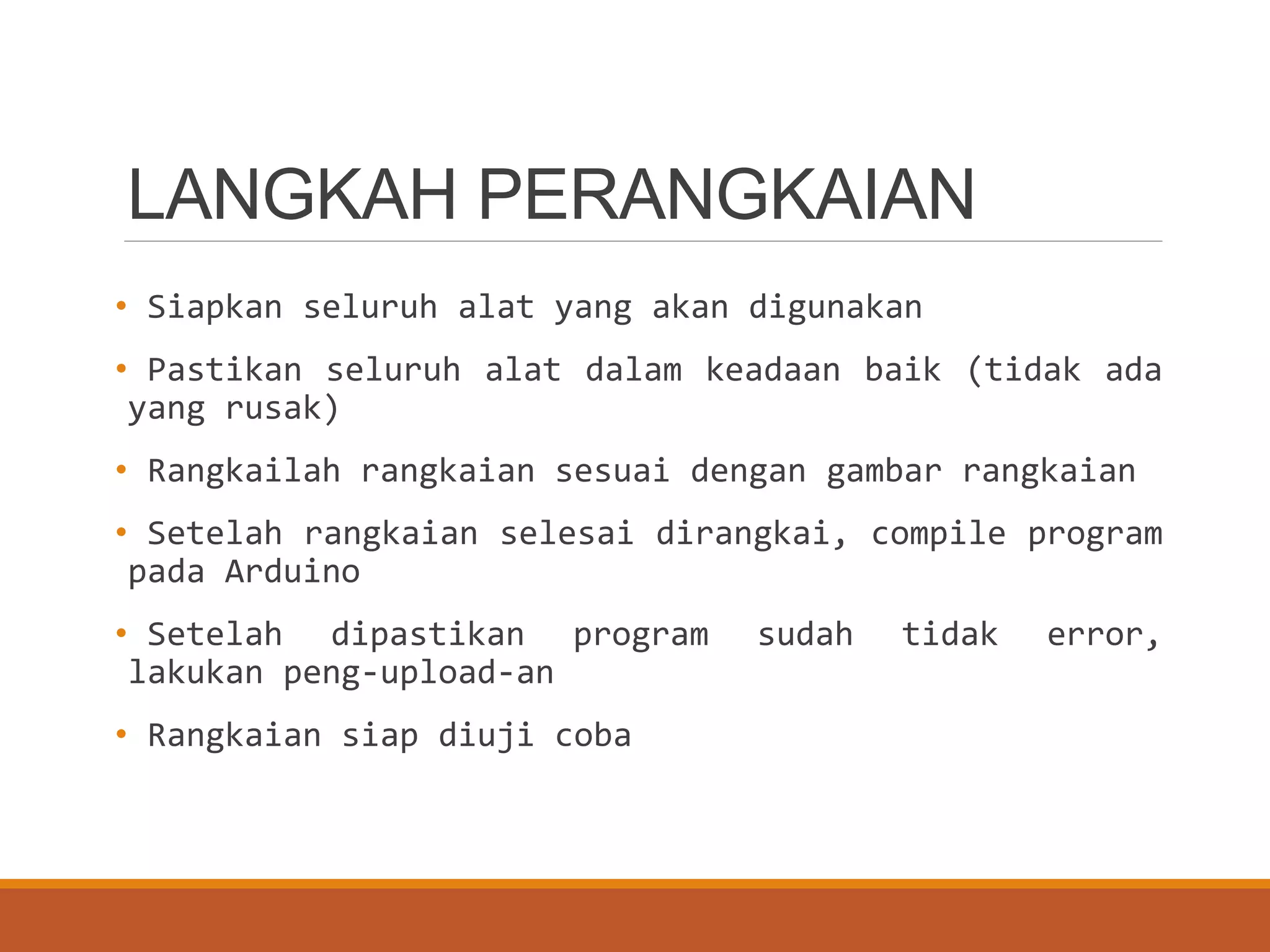 LANGKAH PERANGKAIAN

• Siapkan seluruh alat yang akan digunakan

• Pastikan seluruh alat dalam keadaan baik (tidak ada yang rusak)

• Rangkailah rangkaian sesuai dengan gambar rangkaian

• Setelah rangkaian selesai dirangkai, compile program pada Arduino

• Setelah dipastikan program sudah tidak error, lakukan peng-upload-an

• Rangkaian siap diuji coba